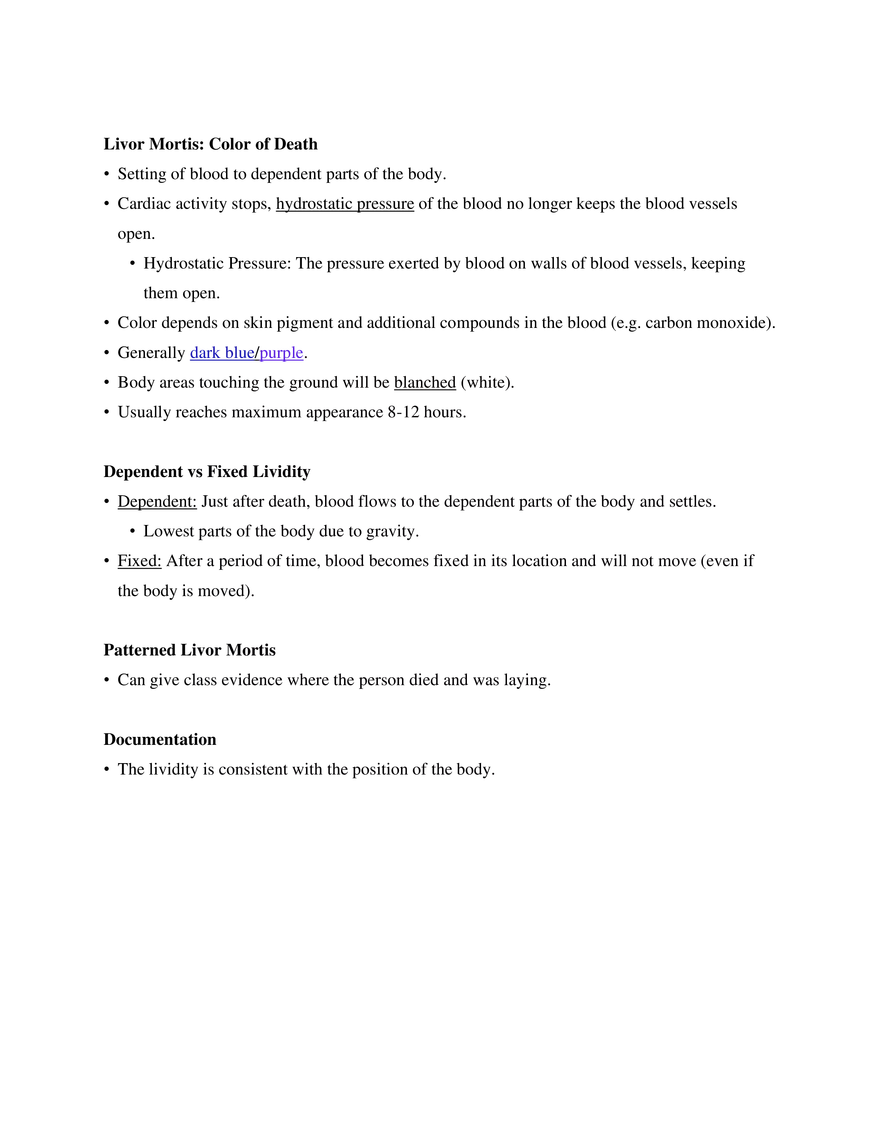 Livor Mortis: Color of Death

• Setting of blood to dependent parts of the body.
• Cardiac activity stops, hydrostatic pressure of the blood no longer keeps the blood vessels open.
• Hydrostatic Pressure: The pressure exerted by blood on walls of blood vessels, keeping them open.
• Color depends on skin pigment and additional compounds in the blood (e.g. carbon monoxide).
• Generally dark blue/purple.
• Body areas touching the ground will be blanched (white).
• Usually reaches maximum appearance 8-12 hours.

Dependent vs Fixed Lividity

• Dependent: Just after death, blood flows to the dependent parts of the body and settles.
• Lowest parts of the body due to gravity.
• Fixed: After a period of time, blood becomes fixed in its location and will not move (even if the body is moved).

Patterned Livor Mortis

• Can give class evidence where the person died and was laying.

Documentation

• The lividity is consistent with the position of the body.